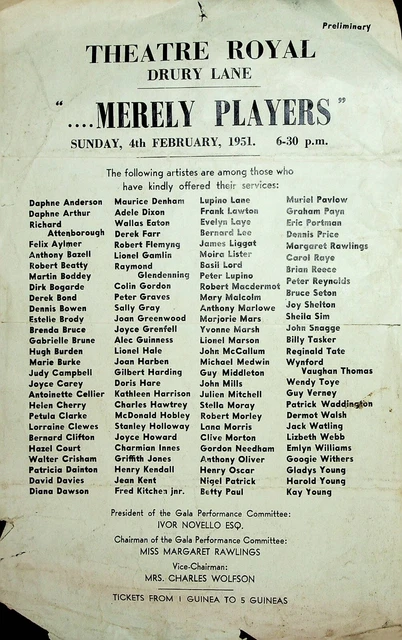 Preliminary

THEATRE ROYAL
DRURY LANE

"....MERELY PLAYERS"

SUNDAY, 4th FEBRUARY, 1951. 6-30 p.m.

The following artistes are among those who have kindly offered their services:

Daphne Anderson
Daphne Arthur
Richard Attenborough
Felix Aylmer
Anthony Bazell
Robert Beatty
Martin Boddey
Dirk Bogarde
Derek Bond
Dennis Bowen
Estelle Brody
Brenda Bruce
Gabrielle Brune
Hugh Burden
Marie Burke
Judy Campbell
Joyce Carey
Antoinette Cellier
Helen Cherry
Petula Clarke
Lorraine Clewes
Bernard Clifton
Hazel Court
Walter Crisham
Patricia Dainton
David Davies
Diana Dawson

Maurice Denham
Adele Dixon
Wallas Eaton
Derek Farr
Robert Flemyng
Lionel Gamlin
Raymond Glendenning
Colin Gordon
Peter Graves
Sally Gray
Joan Greenwood
Joyce Grenfell
Alec Guinness
Lionel Hale
Joan Harben
Gilbert Harding
Doris Hare
Kathleen Harrison
Charles Hawtrey
McDonald Hobley
Stanley Holloway
Joyce Howard
Charmian Innes
Griffith Jones
Henry Kendall
Jean Kent
Fred Kitchen jnr.

Lupino Lane
Frank Lawton
Evelyn Laye
Bernard Lee
James Liggat
Moira Lister
Basil Lord
Peter Lupino
Robert Macdermot
Mary Malcolm
Anthony Marlowe
Marjorie Mars
Yvonne Marsh
Lionel Marson
John McCallum
Michael Medwin
Guy Middleton
John Mills
Julien Mitchell
Stella Moray
Robert Morley
Lana Morris
Clive Morton
Gordon Needham
Anthony Oliver
Henry Oscar
Nigel Patrick
Betty Paul

Muriel Pavlow
Graham Payn
Eric Portman
Dennis Price
Margaret Rawlings
Carol Raye
Brian Reece
Peter Reynolds
Bruce Seton
Joy Shelton
Sheila Sim
John Snagge
Billy Tasker
Reginald Tate
Wynford Vaughan Thomas
Wendy Toye
Guy Verney
Patrick Waddington
Dermot Walsh
Jack Watling
Lizbeth Webb
Emlyn Williams
Googie Withers
Gladys Young
Harold Young
Kay Young

President of the Gala Performance Committee:
IVOR NOVELLO ESQ.
Chairman of the Gala Performance Committee:
MISS MARGARET RAWLINGS
Vice-Chairman:
MRS. CHARLES WOLFSON

TICKETS FROM 1 GUINEA TO 5 GUINEAS